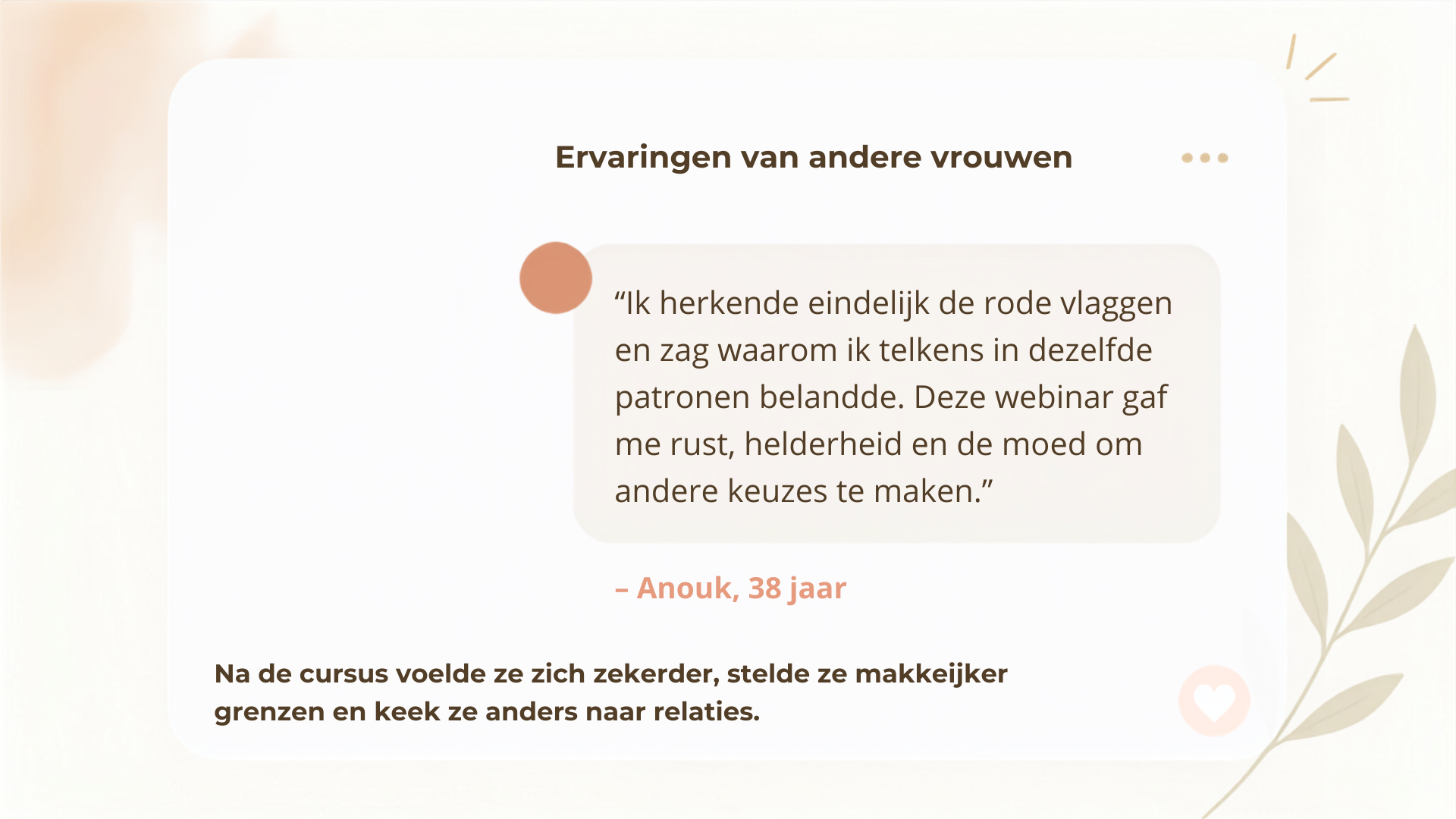 Ervaringen van andere vrouwen

"Ik herkende eindelijk de rode vlaggen en zag waarom ik telkens in dezelfde patronen belandde. Deze webinar gaf me rust, helderheid en de moed om andere keuzes te maken."

– Anouk, 38 jaar

Na de cursus voelde ze zich zekerder, stelde ze makkeijker grenzen en keek ze anders naar relaties.